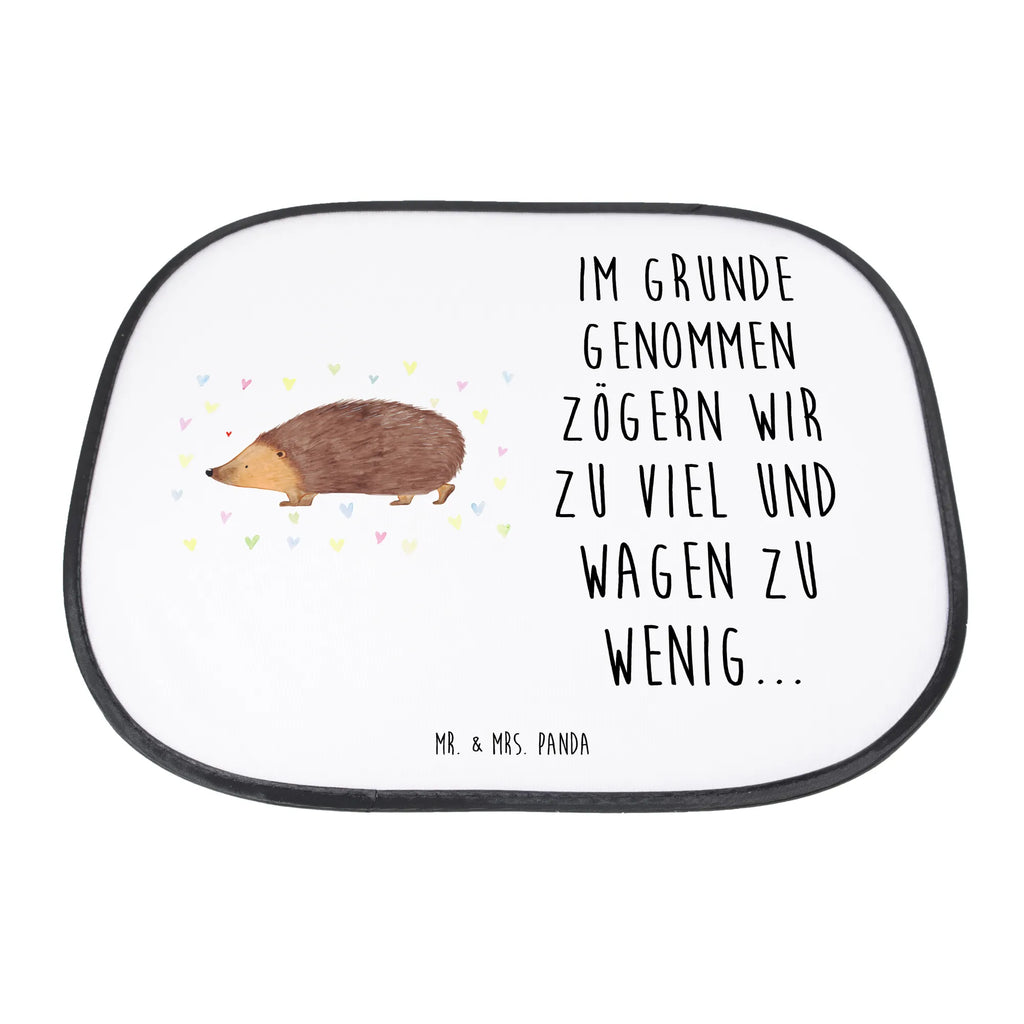 IM GRUNDE GENOMMEN ZÖGERN WIR ZU VIEL UND WAGEN ZU WENIG...

MR. & MRS. PANDA